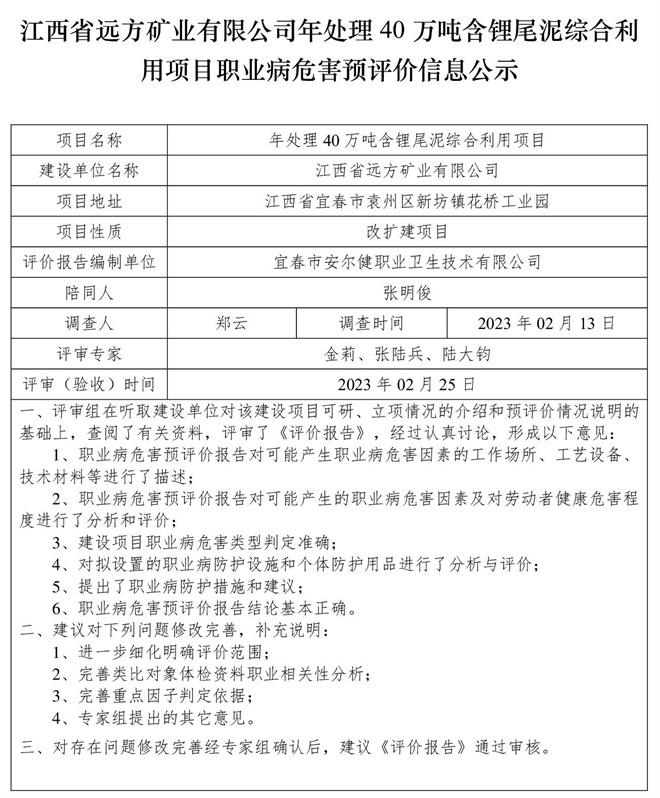 江西省远方矿业有限公司年处理 40 万吨含锂尾泥综合利用项目职业病危害预评价信息公示

| 项目名称 | 年处理 40 万吨含锂尾泥综合利用项目 | | |
|---|---|---|---|
| 建设单位名称 | 江西省远方矿业有限公司 | | |
| 项目地址 | 江西省宜春市袁州区新坊镇花桥工业园 | | |
| 项目性质 | 改扩建项目 | | |
| 评价报告编制单位 | 宜春市安尔健职业卫生技术有限公司 | | |
| 陪同人 | 张明俊 | | |
| 调查人 | 郑云 | 调查时间 | 2023 年 02 月 13 日 |
| 评审专家 | 金莉、张陆兵、陆大钧 | | |
| 评审（验收）时间 | 2023 年 02 月 25 日 | | |

一、评审组在听取建设单位对该建设项目可研、立项情况的介绍和预评价情况说明的基础上，查阅了有关资料，评审了《评价报告》，经过认真讨论，形成以下意见：

1、职业病危害预评价报告对可能产生职业病危害因素的工作场所、工艺设备、技术材料等进行了描述；

2、职业病危害预评价报告对可能产生的职业病危害因素及对劳动者健康危害程度进行了分析和评价；

3、建设项目职业病危害类型判定准确；

4、对拟设置的职业病防护设施和个体防护用品进行了分析与评价；

5、提出了职业病防护措施和建议；

6、职业病危害预评价报告结论基本正确。

二、建议对下列问题修改完善，补充说明：

1、进一步细化明确评价范围；

2、完善类比对象体检资料职业相关性分析；

3、完善重点因子判定依据；

4、专家组提出的其它意见。

三、对存在问题修改完善经专家组确认后，建议《评价报告》通过审核。